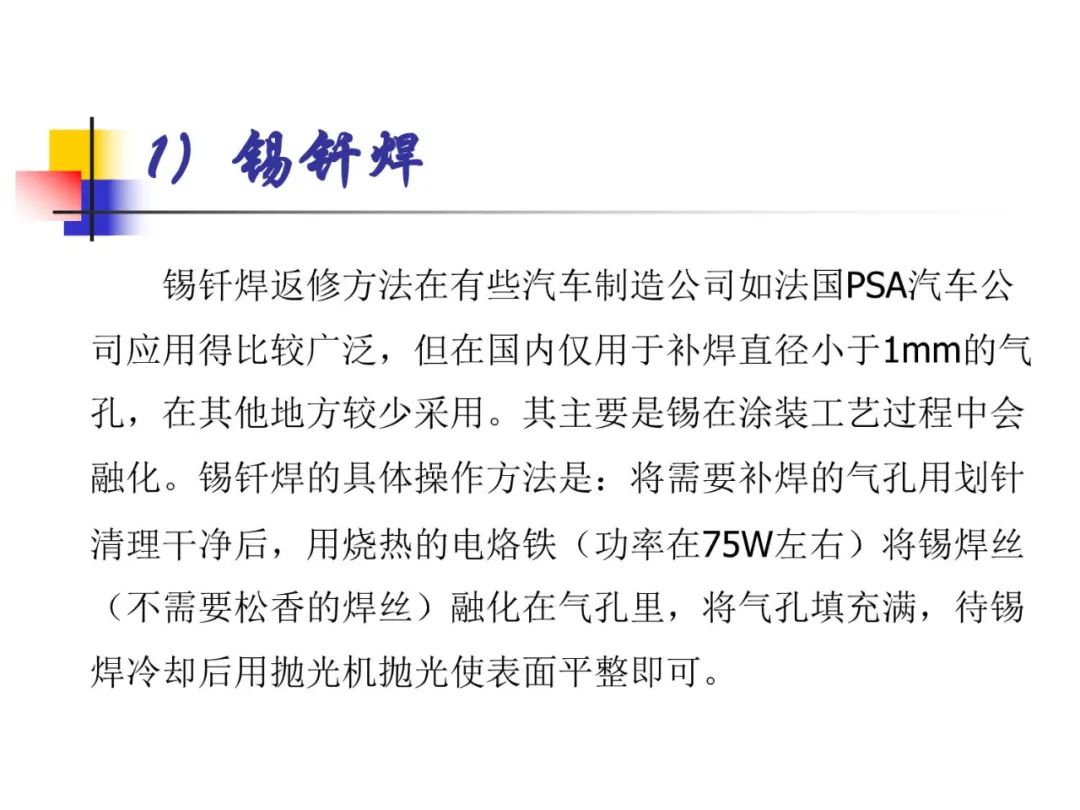 1）锡钎焊

锡钎焊返修方法在有些汽车制造公司如法国PSA汽车公司应用得比较广泛，但在国内仅用于补焊直径小于1mm的气孔，在其他地方较少采用。其主要是锡在涂装工艺过程中会融化。锡钎焊的具体操作方法是：将需要补焊的气孔用划针清理干净后，用烧热的电烙铁（功率在75W左右）将锡焊丝（不需要松香的焊丝）融化在气孔里，将气孔填充满，待锡焊冷却后用抛光机抛光使表面平整即可。